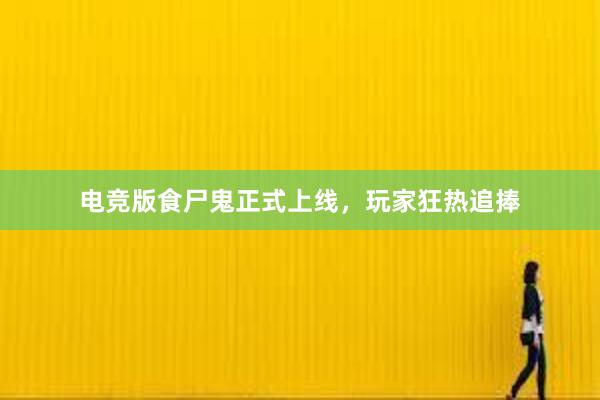 电竞版食尸鬼正式上线，玩家狂热追捧